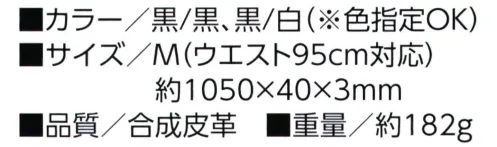 ■カラー／黒/黒、黒/白（※色指定OK）
■サイズ／M（ウエスト95cm対応）
約1050×40×3mm
■品質／合成皮革　■重量／約182g